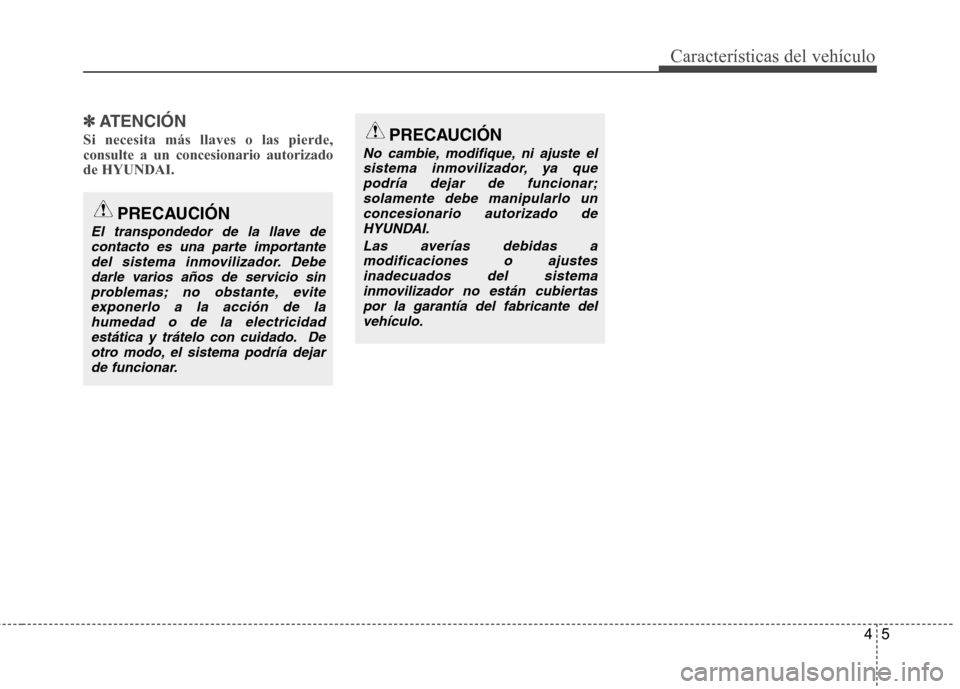 Características del vehículo

✽ ATENCIÓN
Si necesita más llaves o las pierde, consulte a un concesionario autorizado de HYUNDAI.

PRECAUCIÓN
El transpondedor de la llave de contacto es una parte importante del sistema inmovilizador. Debe darle varios años de servicio sin problemas; no obstante, evite exponerlo a la acción de la humedad o de la electricidad estática y trátelo con cuidado. De otro modo, el sistema podría dejar de funcionar.

PRECAUCIÓN
No cambie, modifique, ni ajuste el sistema inmovilizador, ya que podría dejar de funcionar; solamente debe manipularlo un concesionario autorizado de HYUNDAI.
Las averías debidas a modificaciones o ajustes inadecuados del sistema inmovilizador no están cubiertas por la garantía del fabricante del vehículo.

4 5

carmanualsonline.info